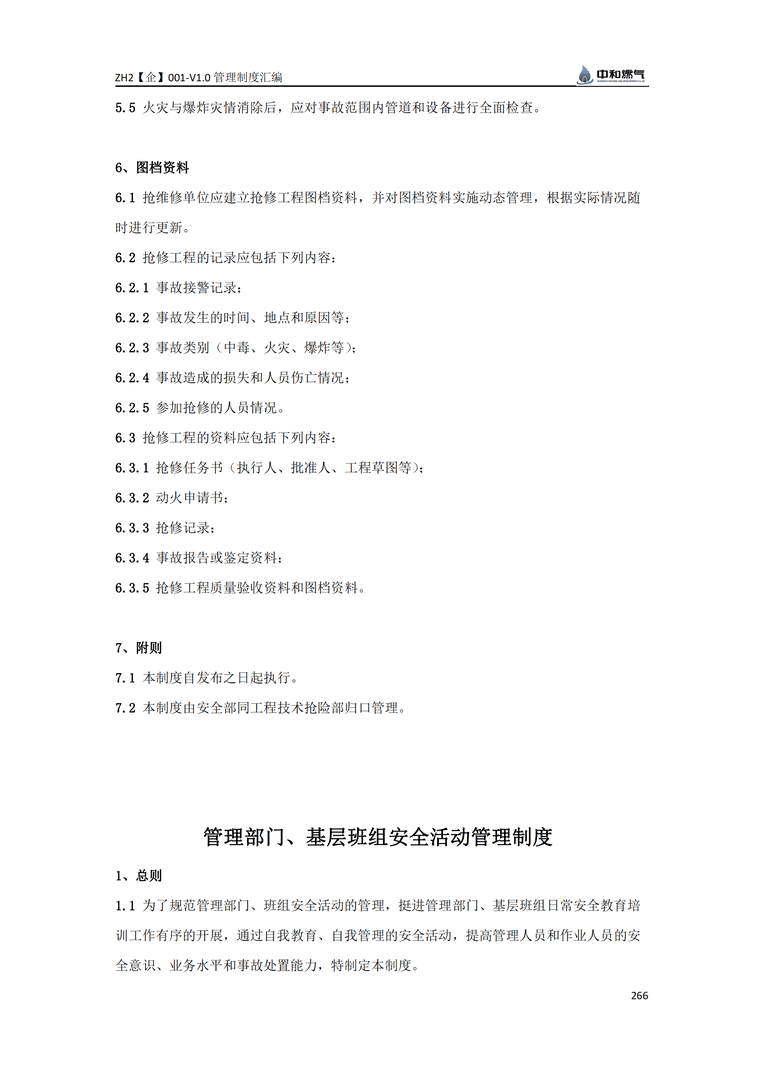 ZH2【企】001-V1.0 管理制度汇编

中和燃气

5.5 火灾与爆炸灾情消除后，应对事故范围内管道和设备进行全面检查。

6、图档资料

6.1 抢维修单位应建立抢修工程图档资料，并对图档资料实施动态管理，根据实际情况随时进行更新。

6.2 抢修工程的记录应包括下列内容：

6.2.1 事故接警记录；

6.2.2 事故发生的时间、地点和原因等；

6.2.3 事故类别（中毒、火灾、爆炸等）；

6.2.4 事故造成的损失和人员伤亡情况；

6.2.5 参加抢修的人员情况。

6.3 抢修工程的资料应包括下列内容：

6.3.1 抢修任务书（执行人、批准人、工程草图等）；

6.3.2 动火申请书；

6.3.3 抢修记录；

6.3.4 事故报告或鉴定资料；

6.3.5 抢修工程质量验收资料和图档资料。

7、附则

7.1 本制度自发布之日起执行。

7.2 本制度由安全部同工程技术抢险部归口管理。

管理部门、基层班组安全活动管理制度

1、总则

1.1 为了规范管理部门、班组安全活动的管理，挺进管理部门、基层班组日常安全教育培训工作有序的开展，通过自我教育、自我管理的安全活动，提高管理人员和作业人员的安全意识、业务水平和事故处置能力，特制定本制度。

266